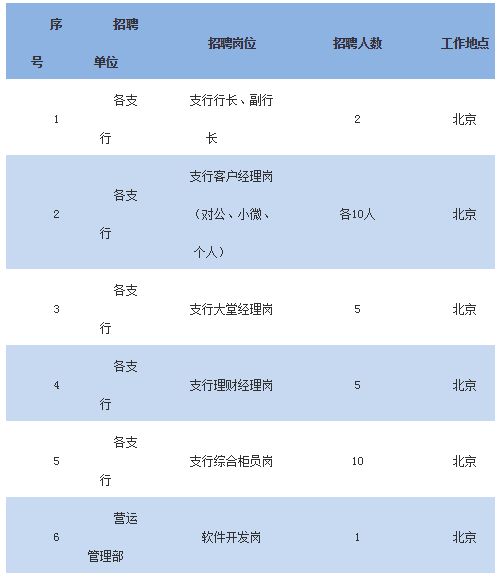 | 序号 | 招聘单位 | 招聘岗位 | 招聘人数 | 工作地点 |
|---|---|---|---|---|
| 1 | 各支行 | 支行行长、副行长 | 2 | 北京 |
| 2 | 各支行 | 支行客户经理岗（对公、小微、个人） | 各10人 | 北京 |
| 3 | 各支行 | 支行大堂经理岗 | 5 | 北京 |
| 4 | 各支行 | 支行理财经理岗 | 5 | 北京 |
| 5 | 各支行 | 支行综合柜员岗 | 10 | 北京 |
| 6 | 营运管理部 | 软件开发岗 | 1 | 北京 |